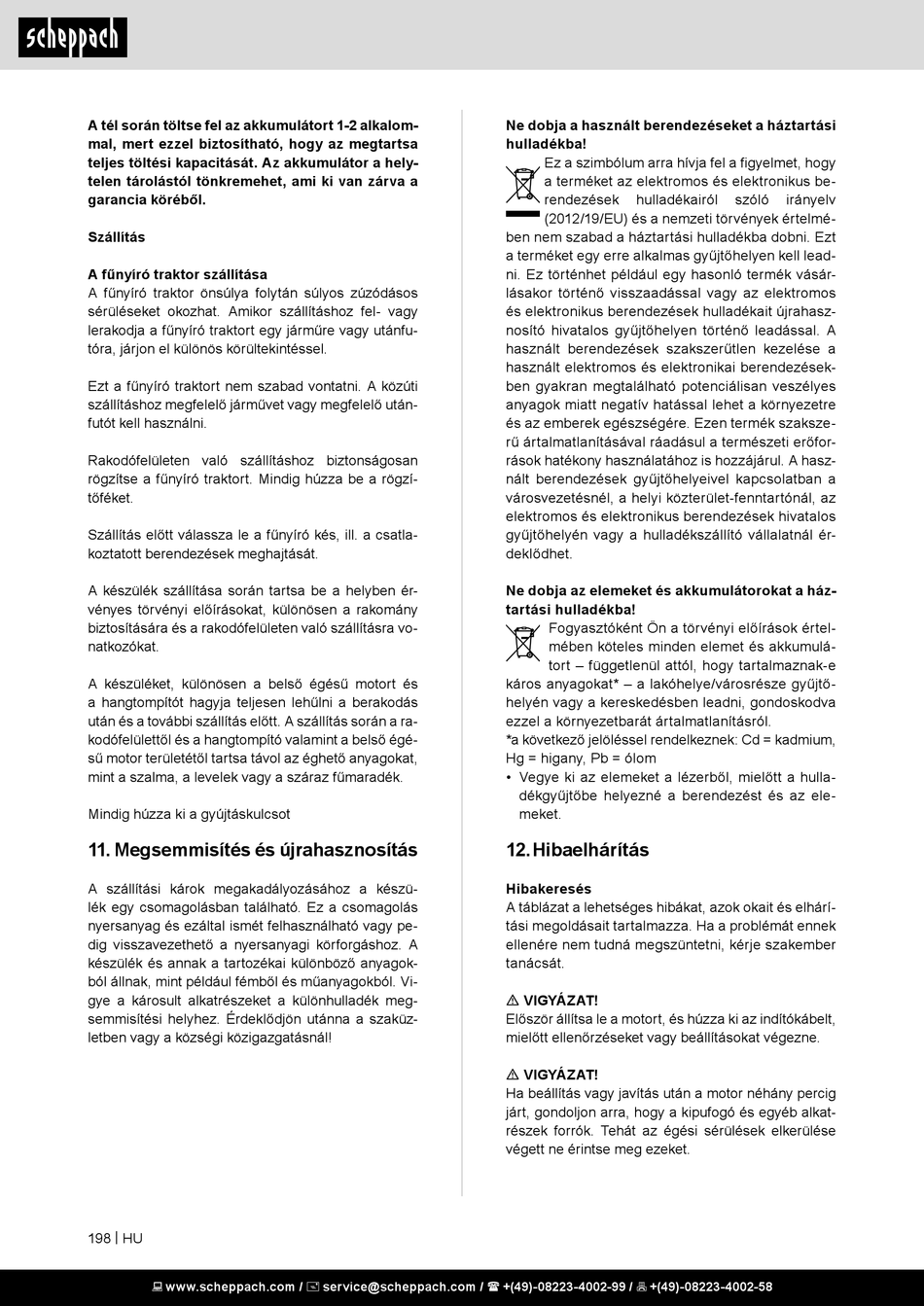 scheppach

A tél során töltse fel az akkumulátort 1-2 alkalommal, mert ezzel biztosítható, hogy az megtartsa teljes töltési kapacitását. Az akkumulátor a helytelen tárolástól tönkremehet, ami ki van zárva a garancia köréből.

Szállítás

A fűnyíró traktor szállítása
A fűnyíró traktor önsúlya folytán súlyos zúzódásos sérüléseket okozhat. Amikor szállításhoz fel- vagy lerakodja a fűnyíró traktort egy járműre vagy utánfutóra, járjon el különös körültekintéssel.

Ezt a fűnyíró traktort nem szabad vontatni. A közúti szállításhoz megfelelő járművet vagy megfelelő utánfutót kell használni.

Rakodófelületen való szállításhoz biztonságosan rögzítse a fűnyíró traktort. Mindig húzza be a rögzítőféket.

Szállítás előtt válassza le a fűnyíró kés, ill. a csatlakoztatott berendezések meghajtását.

A készülék szállítása során tartsa be a helyben érvényes törvényi előírásokat, különösen a rakomány biztosítására és a rakodófelületen való szállításra vonatkozókat.

A készüléket, különösen a belső égésű motort és a hangtompítót hagyja teljesen lehűlni a berakodás után és a további szállítás előtt. A szállítás során a rakodófelülettől és a hangtompító valamint a belső égésű motor területétől tartsa távol az éghető anyagokat, mint a szalma, a levelek vagy a száraz fűmaradék.

Mindig húzza ki a gyújtáskulcsot

11. Megsemmisítés és újrahasznosítás

A szállítási károk megakadályozásához a készülék egy csomagolásban található. Ez a csomagolás nyersanyag és ezáltal ismét felhasználható vagy pedig visszavezethető a nyersanyagi körforgáshoz. A készülék és annak a tartozékai különböző anyagokból állnak, mint például fémből és műanyagokból. Vigye a károsult alkatrészeket a különhulladék megsemmisítési helyhez. Érdeklődjön utánna a szaküzletben vagy a községi közigazgatásnál!

Ne dobja a használt berendezéseket a háztartási hulladékba!
Ez a szimbólum arra hívja fel a figyelmet, hogy a terméket az elektromos és elektronikus berendezések hulladékairól szóló irányelv (2012/19/EU) és a nemzeti törvények értelmében nem szabad a háztartási hulladékba dobni. Ezt a terméket egy erre alkalmas gyűjtőhelyen kell leadni. Ez történhet például egy hasonló termék vásárlásakor történő visszaadással vagy az elektromos és elektronikus berendezések hulladékait újrahasznosító hivatalos gyűjtőhelyen történő leadással. A használt berendezések szakszerűtlen kezelése a használt elektromos és elektronikai berendezésekben gyakran megtalálható potenciálisan veszélyes anyagok miatt negatív hatással lehet a környezetre és az emberek egészségére. Ezen termék szakszerű ártalmatlanításával ráadásul a természeti erőforrások hatékony használatához is hozzájárul. A használt berendezések gyűjtőhelyeivel kapcsolatban a városvezetésnél, a helyi közterület-fenntartónál, az elektromos és elektronikus berendezések hivatalos gyűjtőhelyén vagy a hulladékszállító vállalatnál érdeklődhet.

Ne dobja az elemeket és akkumulátorokat a háztartási hulladékba!
Fogyasztóként Ön a törvényi előírások értelmében köteles minden elemet és akkumulátort – függetlenül attól, hogy tartalmaznak-e káros anyagokat* – a lakóhelye/városrésze gyűjtőhelyén vagy a kereskedésben leadni, gondoskodva ezzel a környezetbarát ártalmatlanításról.
*a következő jelöléssel rendelkeznek: Cd = kadmium, Hg = higany, Pb = ólom
• Vegye ki az elemeket a lézerből, mielőtt a hulladékgyűjtőbe helyezné a berendezést és az elemeket.

12. Hibaelhárítás

Hibakeresés
A táblázat a lehetséges hibákat, azok okait és elhárítási megoldásait tartalmazza. Ha a problémát ennek ellenére nem tudná megszüntetni, kérje szakember tanácsát.

⚠ VIGYÁZAT!
Először állítsa le a motort, és húzza ki az indítókábelt, mielőtt ellenőrzéseket vagy beállításokat végezne.

⚠ VIGYÁZAT!
Ha beállítás vagy javítás után a motor néhány percig járt, gondoljon arra, hogy a kipufogó és egyéb alkatrészek forrók. Tehát az égési sérülések elkerülése végett ne érintse meg ezeket.

198 | HU

www.scheppach.com / service@scheppach.com / +(49)-08223-4002-99 / +(49)-08223-4002-58